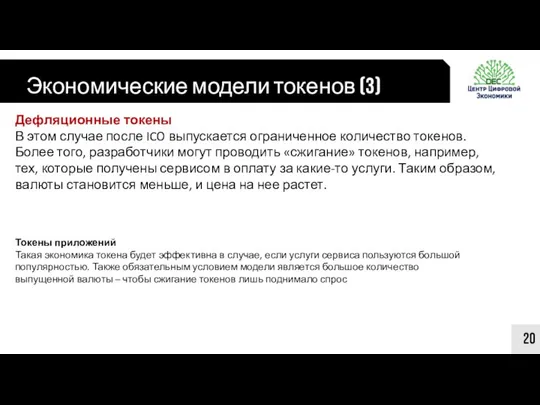 Экономические модели токенов (3)

DEC
Центр Цифровой Экономики

Дефляционные токены
В этом случае после ICO выпускается ограниченное количество токенов. Более того, разработчики могут проводить «сжигание» токенов, например, тех, которые получены сервисом в оплату за какие-то услуги. Таким образом, валюты становится меньше, и цена на нее растет.

Токены приложений
Такая экономика токена будет эффективна в случае, если услуги сервиса пользуются большой популярностью. Также обязательным условием модели является большое количество выпущенной валюты – чтобы сжигание токенов лишь поднимало спрос

20